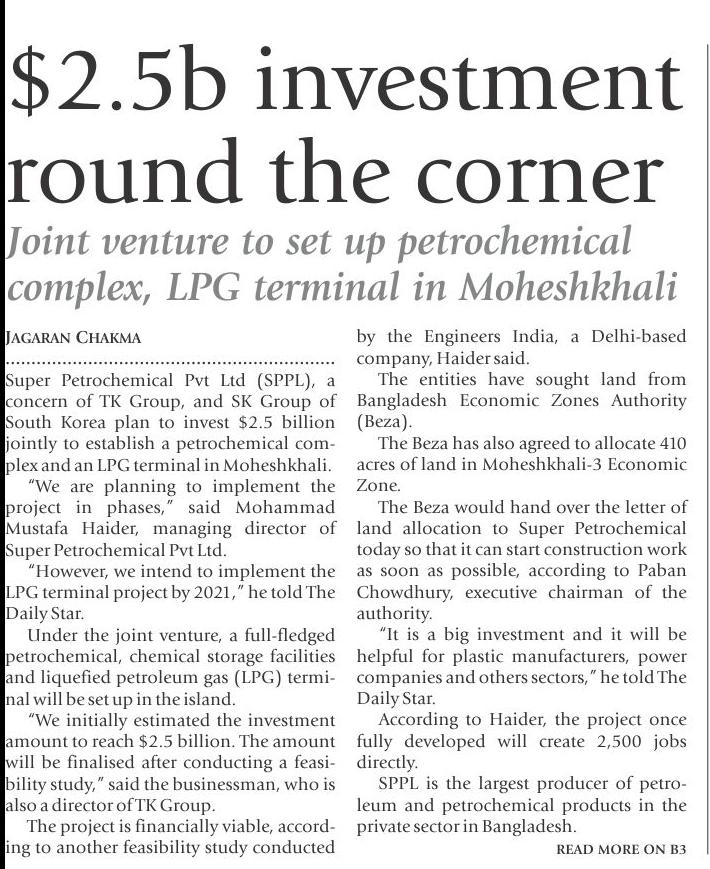 $2.5b investment round the corner

Joint venture to set up petrochemical complex, LPG terminal in Moheshkhali

JAGARAN CHAKMA

Super Petrochemical Pvt Ltd (SPPL), a concern of TK Group, and SK Group of South Korea plan to invest $2.5 billion jointly to establish a petrochemical complex and an LPG terminal in Moheshkhali.

"We are planning to implement the project in phases," said Mohammad Mustafa Haider, managing director of Super Petrochemical Pvt Ltd.

"However, we intend to implement the LPG terminal project by 2021," he told The Daily Star.

Under the joint venture, a full-fledged petrochemical, chemical storage facilities and liquefied petroleum gas (LPG) terminal will be set up in the island.

"We initially estimated the investment amount to reach $2.5 billion. The amount will be finalised after conducting a feasibility study," said the businessman, who is also a director of TK Group.

The project is financially viable, according to another feasibility study conducted by the Engineers India, a Delhi-based company, Haider said.

The entities have sought land from Bangladesh Economic Zones Authority (Beza).

The Beza has also agreed to allocate 410 acres of land in Moheshkhali-3 Economic Zone.

The Beza would hand over the letter of land allocation to Super Petrochemical today so that it can start construction work as soon as possible, according to Paban Chowdhury, executive chairman of the authority.

"It is a big investment and it will be helpful for plastic manufacturers, power companies and others sectors," he told The Daily Star.

According to Haider, the project once fully developed will create 2,500 jobs directly.

SPPL is the largest producer of petroleum and petrochemical products in the private sector in Bangladesh.

READ MORE ON B3